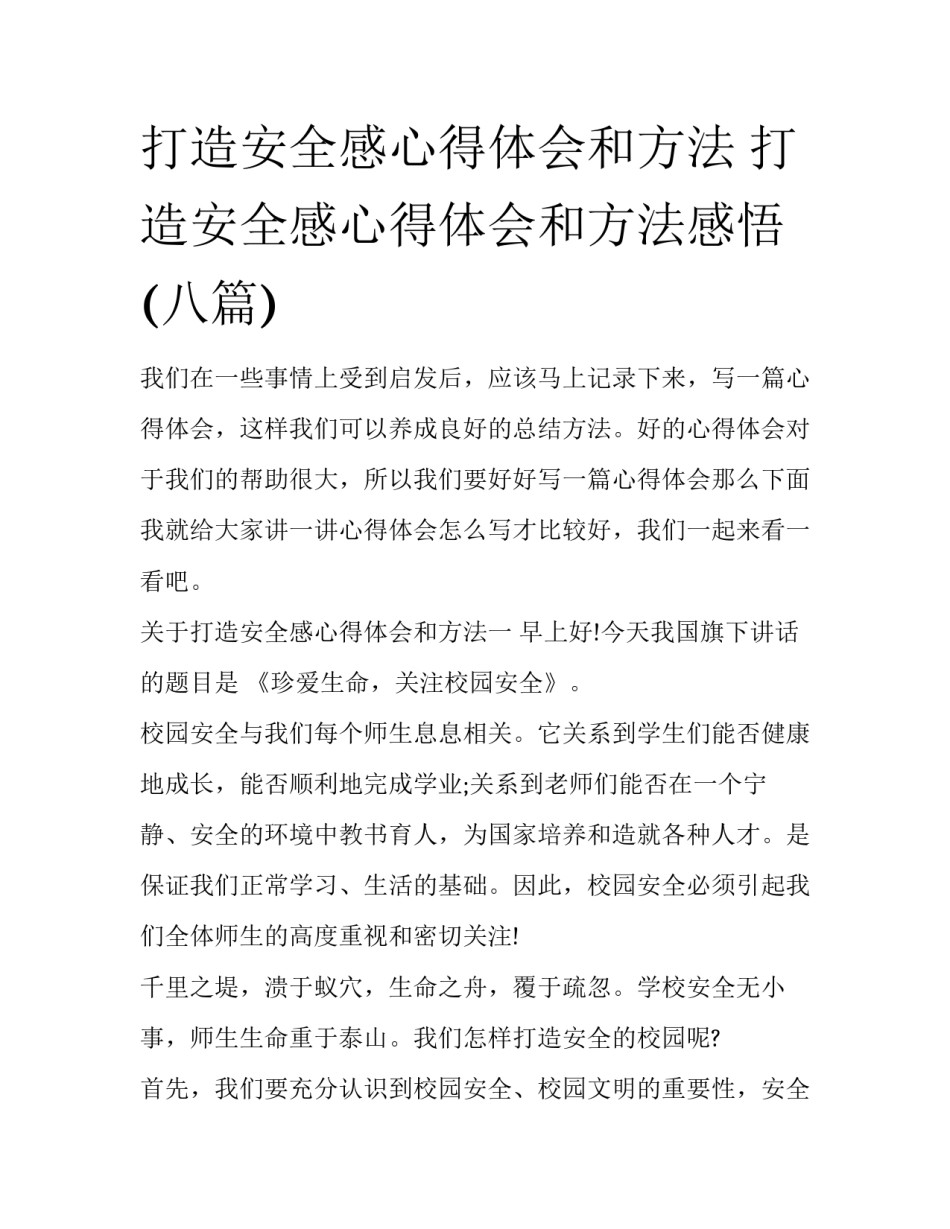 打造安全感心得体会和方法 打造安全感心得体会和方法感悟(八篇)

我们在一些事情上受到启发后，应该马上记录下来，写一篇心得体会，这样我们可以养成良好的总结方法。好的心得体会对于我们的帮助很大，所以我们要好好写一篇心得体会那么下面我就给大家讲一讲心得体会怎么写才比较好，我们一起来看一看吧。

关于打造安全感心得体会和方法一 早上好!今天我国旗下讲话的题目是 《珍爱生命，关注校园安全》。

校园安全与我们每个师生息息相关。它关系到学生们能否健康地成长，能否顺利地完成学业;关系到老师们能否在一个宁静、安全的环境中教书育人，为国家培养和造就各种人才。是保证我们正常学习、生活的基础。因此，校园安全必须引起我们全体师生的高度重视和密切关注!

千里之堤，溃于蚁穴，生命之舟，覆于疏忽。学校安全无小事，师生生命重于泰山。我们怎样打造安全的校园呢?

首先，我们要充分认识到校园安全、校园文明的重要性，安全